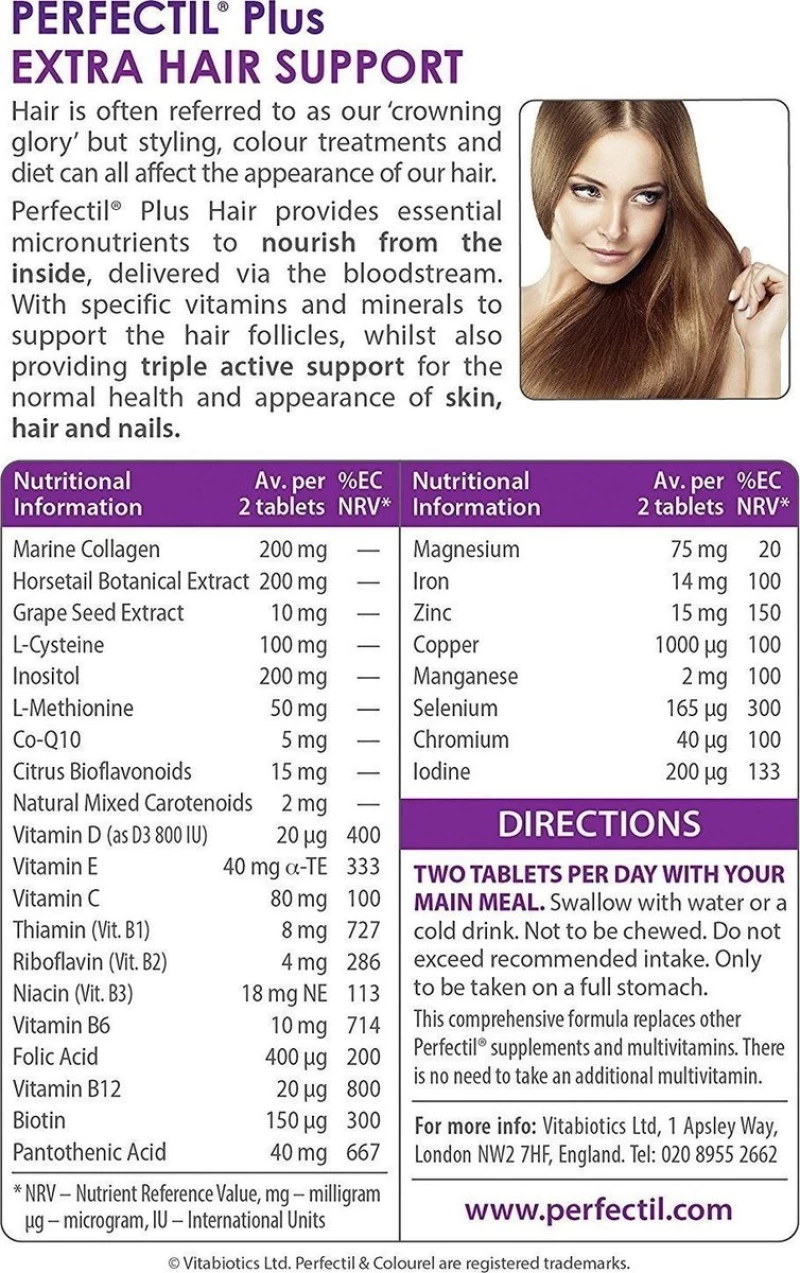 PERFECTIL® Plus
EXTRA HAIR SUPPORT

Hair is often referred to as our 'crowning glory' but styling, colour treatments and diet can all affect the appearance of our hair.

Perfectil® Plus Hair provides essential micronutrients to nourish from the inside, delivered via the bloodstream. With specific vitamins and minerals to support the hair follicles, whilst also providing triple active support for the normal health and appearance of skin, hair and nails.

| Nutritional Information | Av. per 2 tablets | %EC NRV* |
|---|---|---|
| Marine Collagen | 200 mg | — |
| Horsetail Botanical Extract | 200 mg | — |
| Grape Seed Extract | 10 mg | — |
| L-Cysteine | 100 mg | — |
| Inositol | 200 mg | — |
| L-Methionine | 50 mg | — |
| Co-Q10 | 5 mg | — |
| Citrus Bioflavonoids | 15 mg | — |
| Natural Mixed Carotenoids | 2 mg | — |
| Vitamin D (as D3 800 IU) | 20 µg | 400 |
| Vitamin E | 40 mg α-TE | 333 |
| Vitamin C | 80 mg | 100 |
| Thiamin (Vit. B1) | 8 mg | 727 |
| Riboflavin (Vit. B2) | 4 mg | 286 |
| Niacin (Vit. B3) | 18 mg NE | 113 |
| Vitamin B6 | 10 mg | 714 |
| Folic Acid | 400 µg | 200 |
| Vitamin B12 | 20 µg | 800 |
| Biotin | 150 µg | 300 |
| Pantothenic Acid | 40 mg | 667 |

* NRV – Nutrient Reference Value, mg – milligram µg – microgram, IU – International Units

| Nutritional Information | Av. per 2 tablets | %EC NRV* |
|---|---|---|
| Magnesium | 75 mg | 20 |
| Iron | 14 mg | 100 |
| Zinc | 15 mg | 150 |
| Copper | 1000 µg | 100 |
| Manganese | 2 mg | 100 |
| Selenium | 165 µg | 300 |
| Chromium | 40 µg | 100 |
| Iodine | 200 µg | 133 |

DIRECTIONS

TWO TABLETS PER DAY WITH YOUR MAIN MEAL. Swallow with water or a cold drink. Not to be chewed. Do not exceed recommended intake. Only to be taken on a full stomach.
This comprehensive formula replaces other Perfectil® supplements and multivitamins. There is no need to take an additional multivitamin.

For more info: Vitabiotics Ltd, 1 Apsley Way, London NW2 7HF, England. Tel: 020 8955 2662

www.perfectil.com

© Vitabiotics Ltd. Perfectil & Colourel are registered trademarks.